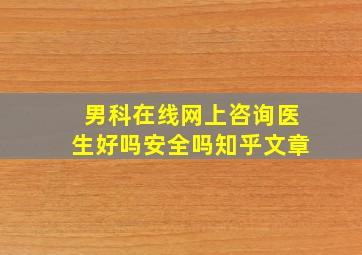 男科在线网上咨询医生好吗安全吗知乎文章